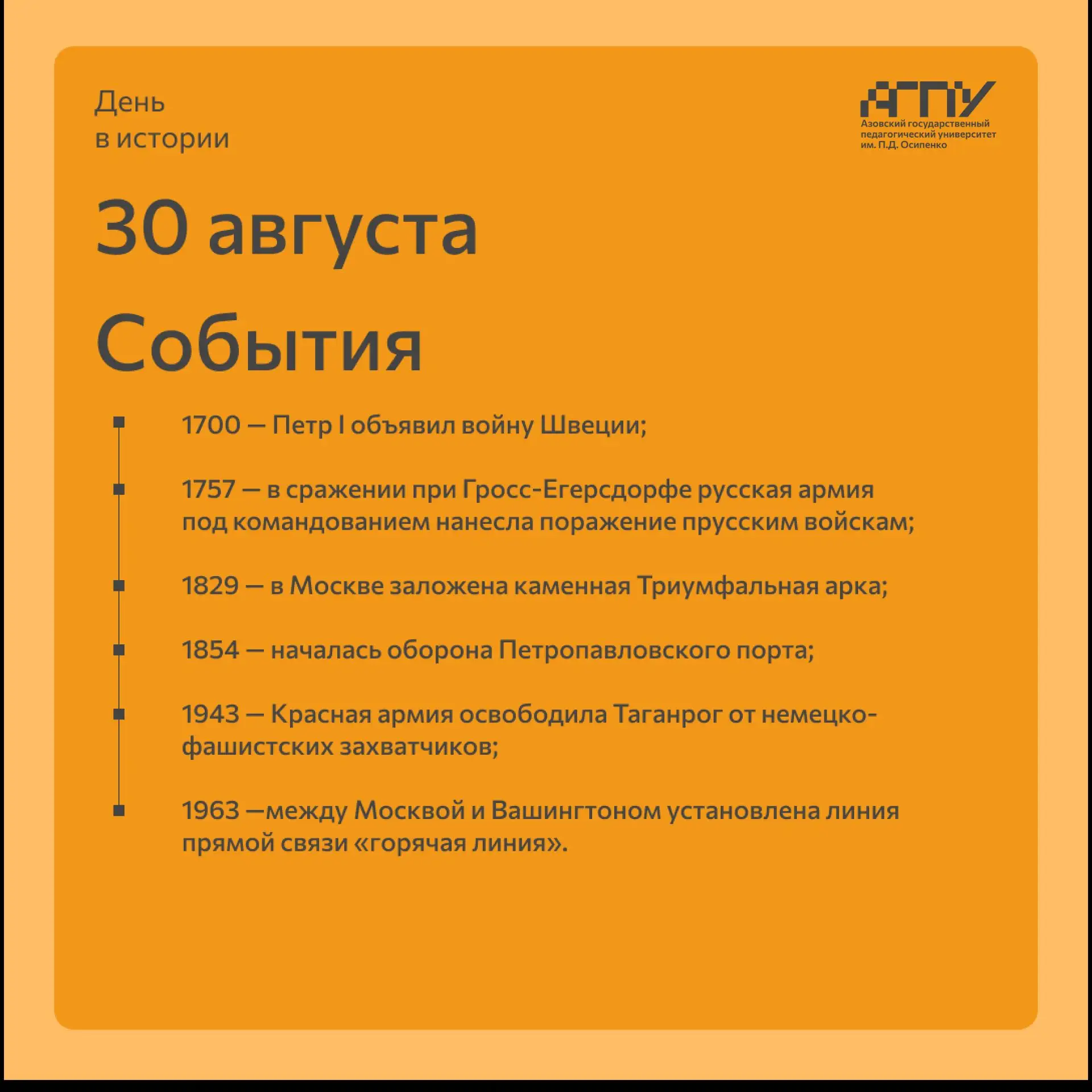 День
в истории

АГПУ
Азовский государственный педагогический университет им. П.Д. Осипенко

30 августа

События

1700 — Петр I объявил войну Швеции;

1757 — в сражении при Гросс-Егерсдорфе русская армия под командованием нанесла поражение прусским войскам;

1829 — в Москве заложена каменная Триумфальная арка;

1854 — началась оборона Петропавловского порта;

1943 — Красная армия освободила Таганрог от немецко-фашистских захватчиков;

1963 —между Москвой и Вашингтоном установлена линия прямой связи «горячая линия».